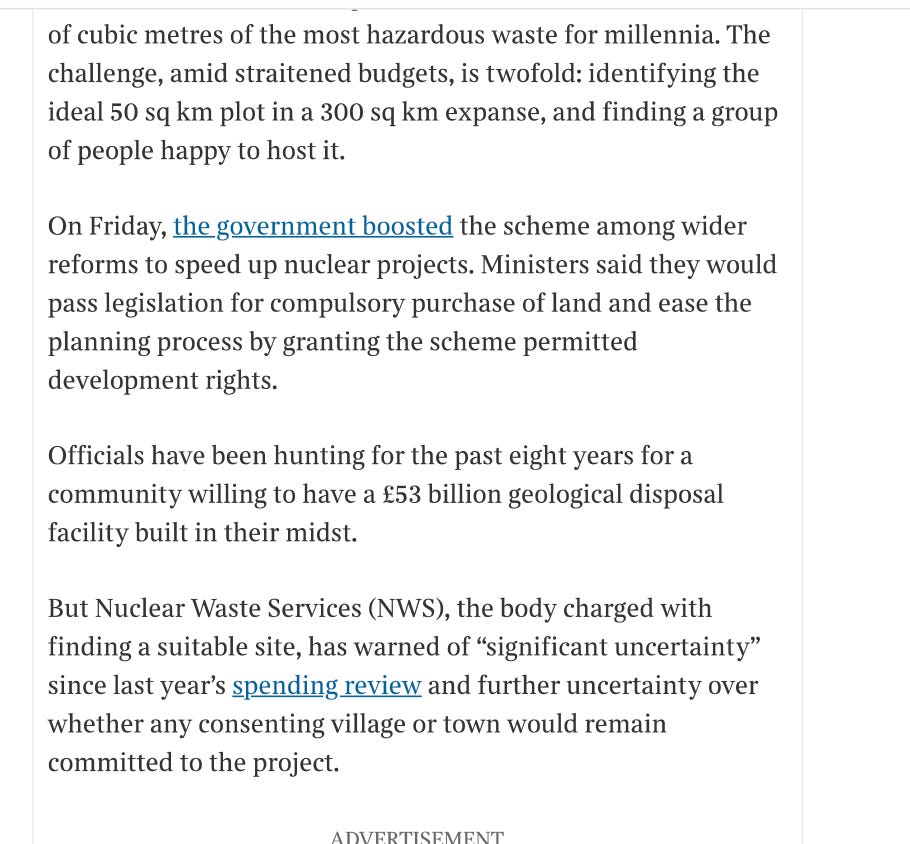 of cubic metres of the most hazardous waste for millennia. The challenge, amid straitened budgets, is twofold: identifying the ideal 50 sq km plot in a 300 sq km expanse, and finding a group of people happy to host it.

On Friday, the government boosted the scheme among wider reforms to speed up nuclear projects. Ministers said they would pass legislation for compulsory purchase of land and ease the planning process by granting the scheme permitted development rights.

Officials have been hunting for the past eight years for a community willing to have a £53 billion geological disposal facility built in their midst.

But Nuclear Waste Services (NWS), the body charged with finding a suitable site, has warned of “significant uncertainty” since last year’s spending review and further uncertainty over whether any consenting village or town would remain committed to the project.

ADVERTISEMENT